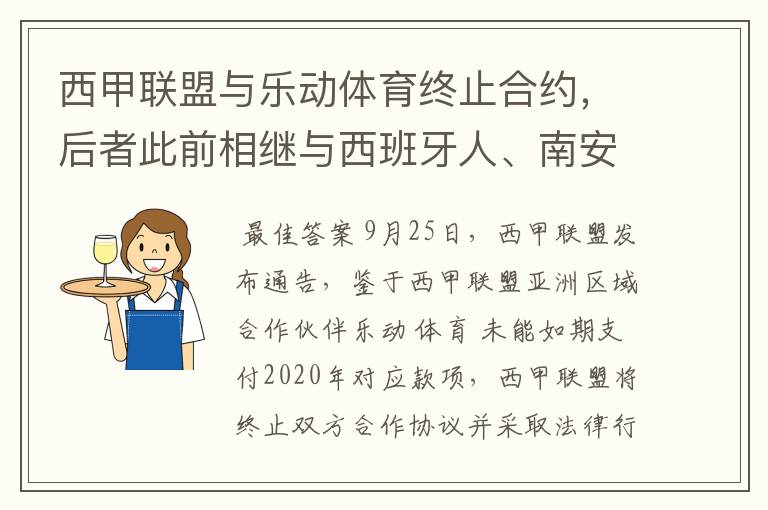 西甲联盟与乐动体育终止合约，后者此前相继与西班牙人、南安

最佳答案 9月25日，西甲联盟发布通告，鉴于西甲联盟亚洲区域合作伙伴乐动体育 未能如期支付2020年对应款项，西甲联盟将终止双方合作协议并采取法律行